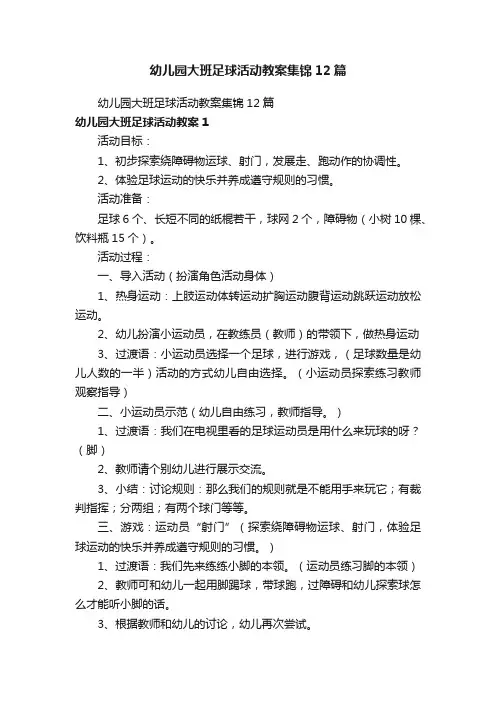 幼儿园大班足球活动教案集锦12篇

幼儿园大班足球活动教案集锦12篇

幼儿园大班足球活动教案1

活动目标：

1、初步探索绕障碍物运球、射门，发展走、跑动作的协调性。

2、体验足球运动的快乐并养成遵守规则的习惯。

活动准备：

足球6个、长短不同的纸棍若干，球网2个，障碍物（小树10棵、饮料瓶15个）。

活动过程：

一、导入活动（扮演角色活动身体）

1、热身运动：上肢运动体转运动扩胸运动腹背运动跳跃运动放松运动。

2、幼儿扮演小运动员，在教练员（教师）的带领下，做热身运动

3、过渡语：小运动员选择一个足球，进行游戏，（足球数量是幼儿人数的一半）活动的方式幼儿自由选择。（小运动员探索练习教师观察指导）

二、小运动员示范（幼儿自由练习，教师指导。）

1、过渡语：我们在电视里看的足球运动员是用什么来玩球的呀？（脚）

2、教师请个别幼儿进行展示交流。

3、小结：讨论规则：那么我们的规则就是不能用手来玩它；有裁判指挥；分两组；有两个球门等等。

三、游戏：运动员“射门”（探索绕障碍物运球、射门，体验足球运动的快乐并养成遵守规则的习惯。）

1、过渡语：我们先来练练小脚的本领。（运动员练习脚的本领）

2、教师可和幼儿一起用脚踢球，带球跑，过障碍和幼儿探索球怎么才能听小脚的话。

3、根据教师和幼儿的讨论，幼儿再次尝试。